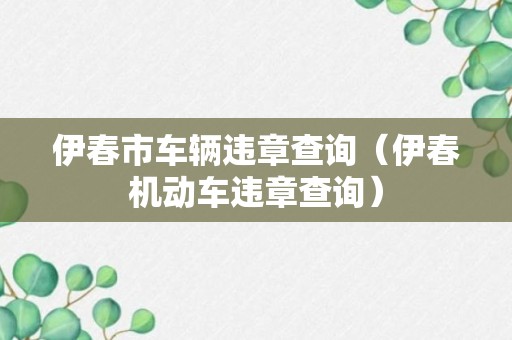 伊春市车辆违章查询（伊春机动车违章查询）